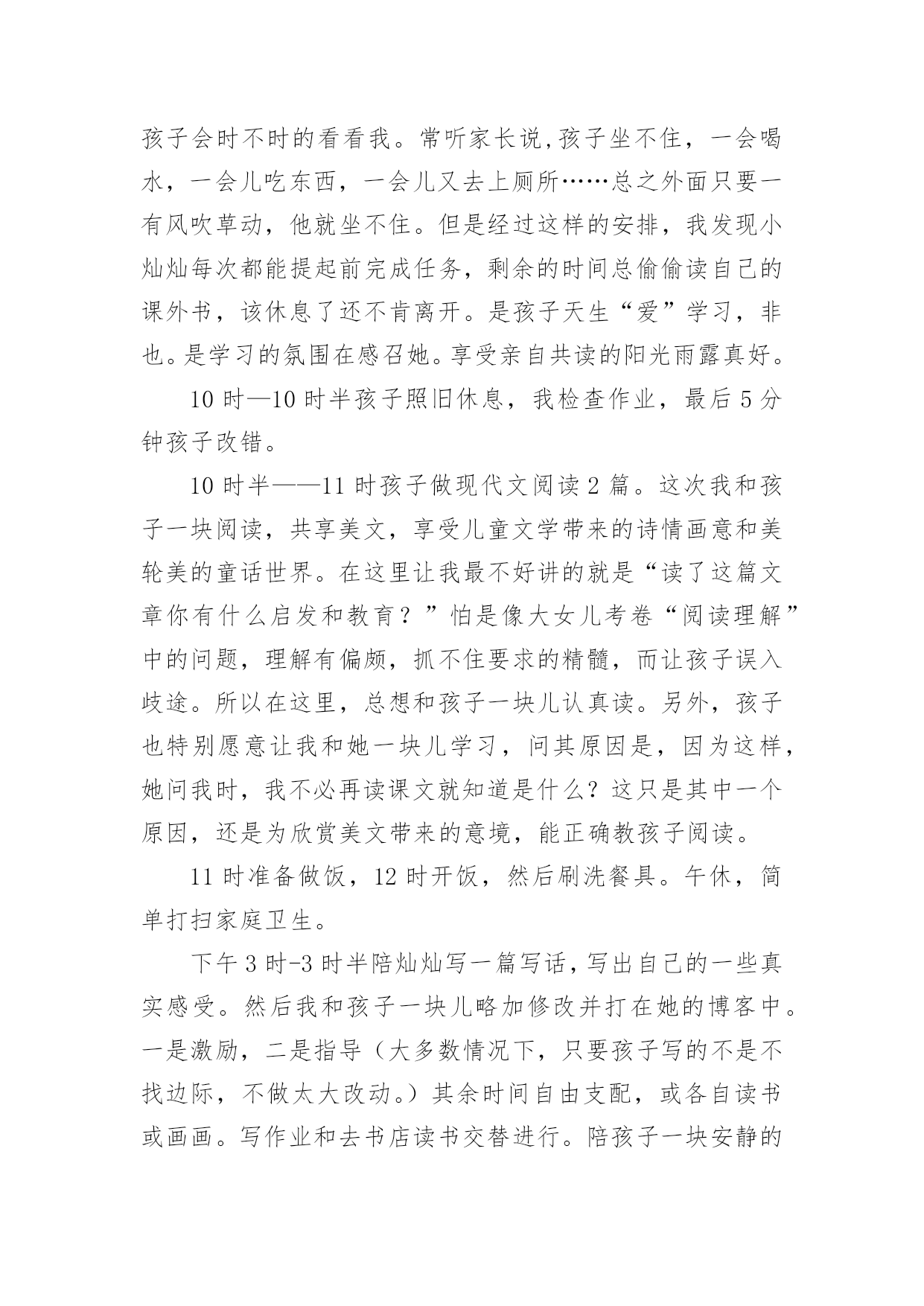 孩子会时不时的看看我。常听家长说,孩子坐不住，一会喝水，一会儿吃东西，一会儿又去上厕所……总之外面只要一有风吹草动，他就坐不住。但是经过这样的安排，我发现小灿灿每次都能提起前完成任务，剩余的时间总偷偷读自己的课外书，该休息了还不肯离开。是孩子天生“爱”学习，非也。是学习的氛围在感召她。享受亲自共读的阳光雨露真好。

10 时—10 时半孩子照旧休息，我检查作业，最后 5 分钟孩子改错。

10 时半——11 时孩子做现代文阅读 2 篇。这次我和孩子一块阅读，共享美文，享受儿童文学带来的诗情画意和美轮美的童话世界。在这里让我最不好讲的就是“读了这篇文章你有什么启发和教育？”怕是像大女儿考卷“阅读理解”中的问题，理解有偏颇，抓不住要求的精髓，而让孩子误入歧途。所以在这里，总想和孩子一块儿认真读。另外，孩子也特别愿意让我和她一块儿学习，问其原因是，因为这样，她问我时，我不必再读课文就知道是什么？这只是其中一个原因，还是为欣赏美文带来的意境，能正确教孩子阅读。

11 时准备做饭，12 时开饭，然后刷洗餐具。午休，简单打扫家庭卫生。

下午 3 时-3 时半陪灿灿写一篇写话，写出自己的一些真实感受。然后我和孩子一块儿略加修改并打在她的博客中。一是激励，二是指导（大多数情况下，只要孩子写的不是不找边际，不做太大改动。）其余时间自由支配，或各自读书或画画。写作业和去书店读书交替进行。陪孩子一块安静的